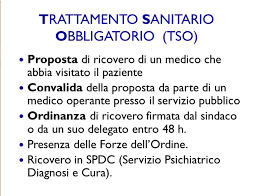 TRATTAMENTO SANITARIO OBBLIGATORIO (TSO)

• Proposta di ricovero di un medico che abbia visitato il paziente
• Convalida della proposta da parte di un medico operante presso il servizio pubblico
• Ordinanza di ricovero firmata dal sindaco o da un suo delegato entro 48 h.
• Presenza delle Forze dell'Ordine.
• Ricovero in SPDC (Servizio Psichiatrico Diagnosi e Cura).